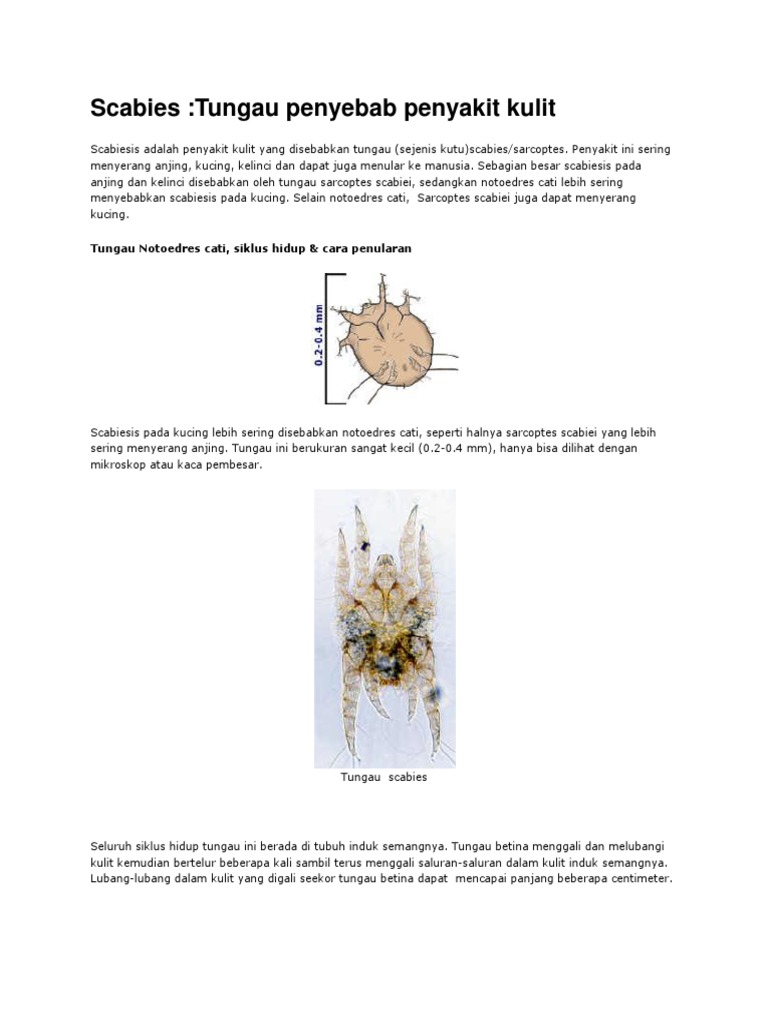 Scabies :Tungau penyebab penyakit kulit

Scabiesis adalah penyakit kulit yang disebabkan tungau (sejenis kutu)scabies/sarcoptes. Penyakit ini sering menyerang anjing, kucing, kelinci dan dapat juga menular ke manusia. Sebagian besar scabiesis pada anjing dan kelinci disebabkan oleh tungau sarcoptes scabiei, sedangkan notoedres cati lebih sering menyebabkan scabiesis pada kucing. Selain notoedres cati, Sarcoptes scabiei juga dapat menyerang kucing.

Tungau Notoedres cati, siklus hidup & cara penularan

0.2-0.4 mm

Scabiesis pada kucing lebih sering disebabkan notoedres cati, seperti halnya sarcoptes scabiei yang lebih sering menyerang anjing. Tungau ini berukuran sangat kecil (0.2-0.4 mm), hanya bisa dilihat dengan mikroskop atau kaca pembesar.

Tungau scabies

Seluruh siklus hidup tungau ini berada di tubuh induk semangnya. Tungau betina menggali dan melubangi kulit kemudian bertelur beberapa kali sambil terus menggali saluran-saluran dalam kulit induk semangnya. Lubang-lubang dalam kulit yang digali seekor tungau betina dapat mencapai panjang beberapa centimeter.